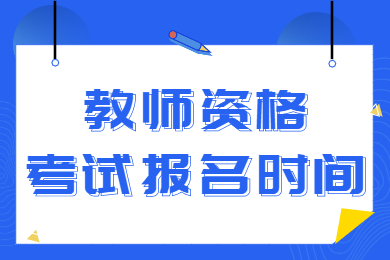 教师资格
考试报名时间